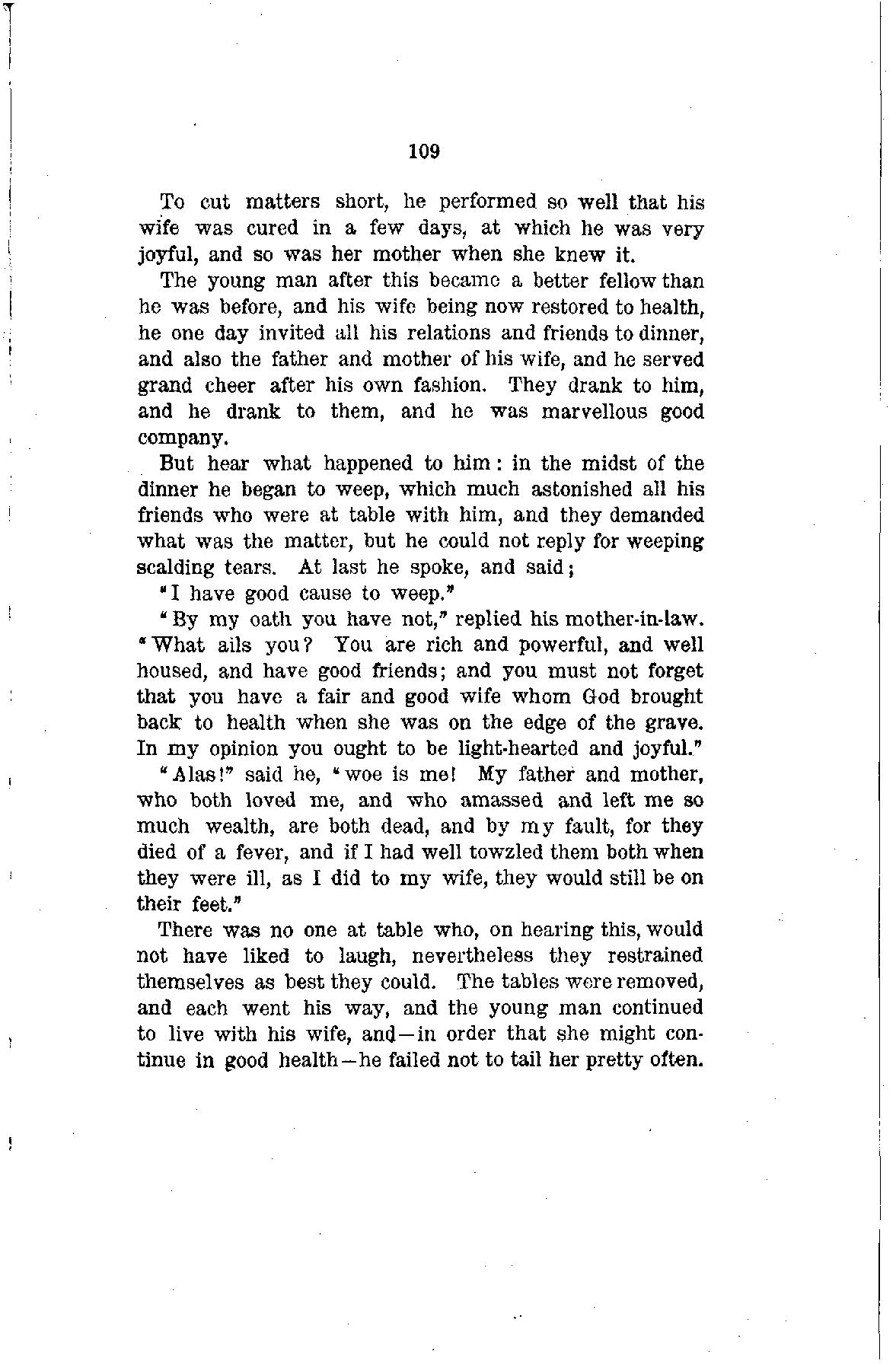 109

To cut matters short, he performed so well that his wife was cured in a few days, at which he was very joyful, and so was her mother when she knew it.

The young man after this became a better fellow than he was before, and his wife being now restored to health, he one day invited all his relations and friends to dinner, and also the father and mother of his wife, and he served grand cheer after his own fashion. They drank to him, and he drank to them, and he was marvellous good company.

But hear what happened to him: in the midst of the dinner he began to weep, which much astonished all his friends who were at table with him, and they demanded what was the matter, but he could not reply for weeping scalding tears. At last he spoke, and said;

"I have good cause to weep."

"By my oath you have not," replied his mother-in-law. "What ails you? You are rich and powerful, and well housed, and have good friends; and you must not forget that you have a fair and good wife whom God brought back to health when she was on the edge of the grave. In my opinion you ought to be light-hearted and joyful."

"Alas!" said he, "woe is me! My father and mother, who both loved me, and who amassed and left me so much wealth, are both dead, and by my fault, for they died of a fever, and if I had well towzled them both when they were ill, as I did to my wife, they would still be on their feet."

There was no one at table who, on hearing this, would not have liked to laugh, nevertheless they restrained themselves as best they could. The tables were removed, and each went his way, and the young man continued to live with his wife, and—in order that she might continue in good health—he failed not to tail her pretty often.